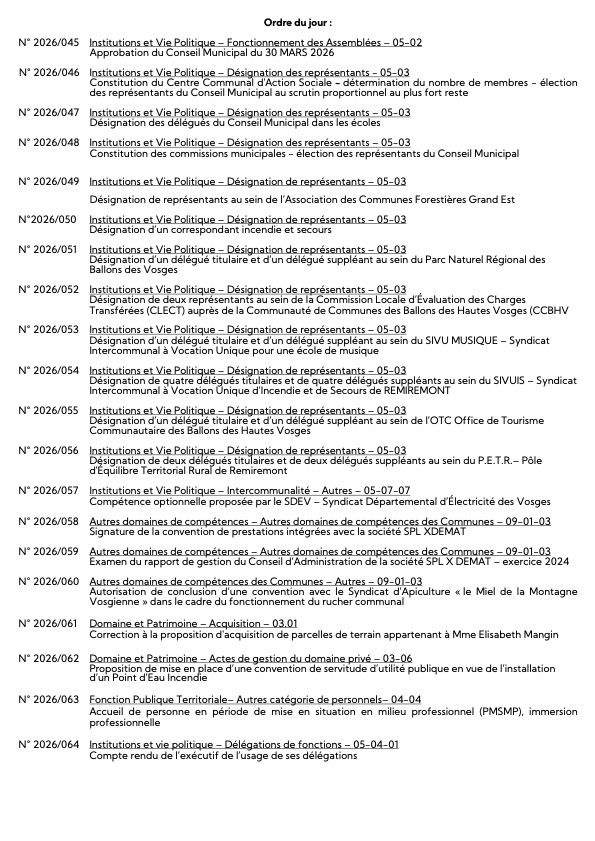 Ordre du jour :

N° 2026/045 Institutions et Vie Politique – Fonctionnement des Assemblées – 05-02
Approbation du Conseil Municipal du 30 MARS 2026

N° 2026/046 Institutions et Vie Politique – Désignation des représentants – 05-03
Constitution du Centre Communal d'Action Sociale – détermination du nombre de membres – élection des représentants du Conseil Municipal au scrutin proportionnel au plus fort reste

N° 2026/047 Institutions et Vie Politique – Désignation des représentants – 05-03
Désignation des délégués du Conseil Municipal dans les écoles

N° 2026/048 Institutions et Vie Politique – Désignation des représentants – 05-03
Constitution des commissions municipales – élection des représentants du Conseil Municipal

N° 2026/049 Institutions et Vie Politique – Désignation de représentants – 05-03

Désignation de représentants au sein de l'Association des Communes Forestières Grand Est

N°2026/050 Institutions et Vie Politique – Désignation de représentants – 05-03
Désignation d'un correspondant incendie et secours

N° 2026/051 Institutions et Vie Politique – Désignation de représentants – 05-03
Désignation d'un délégué titulaire et d'un délégué suppléant au sein du Parc Naturel Régional des Ballons des Vosges

N° 2026/052 Institutions et Vie Politique – Désignation de représentants – 05-03
Désignation de deux représentants au sein de la Commission Locale d'Évaluation des Charges Transférées (CLECT) auprès de la Communauté de Communes des Ballons des Hautes Vosges (CCBHV

N° 2026/053 Institutions et Vie Politique – Désignation de représentants – 05-03
Désignation d'un délégué titulaire et d'un délégué suppléant au sein du SIVU MUSIQUE – Syndicat Intercommunal à Vocation Unique pour une école de musique

N° 2026/054 Institutions et Vie Politique – Désignation de représentants – 05-03
Désignation de quatre délégués titulaires et de quatre délégués suppléants au sein du SIVUIS – Syndicat Intercommunal à Vocation Unique d'Incendie et de Secours de REMIREMONT

N° 2026/055 Institutions et Vie Politique – Désignation de représentants – 05-03
Désignation d'un délégué titulaire et d'un délégué suppléant au sein de l'OTC Office de Tourisme Communautaire des Ballons des Hautes Vosges

N° 2026/056 Institutions et Vie Politique – Désignation de représentants – 05-03
Désignation de deux délégués titulaires et de deux délégués suppléants au sein du P.E.T.R.– Pôle d'Équilibre Territorial Rural de Remiremont

N° 2026/057 Institutions et Vie Politique – Intercommunalité – Autres – 05-07-07
Compétence optionnelle proposée par le SDEV – Syndicat Départemental d'Électricité des Vosges

N° 2026/058 Autres domaines de compétences – Autres domaines de compétences des Communes – 09-01-03
Signature de la convention de prestations intégrées avec la société SPL XDEMAT

N° 2026/059 Autres domaines de compétences – Autres domaines de compétences des Communes – 09-01-03
Examen du rapport de gestion du Conseil d'Administration de la société SPL X DEMAT – exercice 2024

N° 2026/060 Autres domaines de compétences des Communes – Autres – 09-01-03
Autorisation de conclusion d'une convention avec le Syndicat d'Apiculture « le Miel de la Montagne Vosgienne » dans le cadre du fonctionnement du rucher communal

N° 2026/061 Domaine et Patrimoine – Acquisition – 03.01
Correction à la proposition d'acquisition de parcelles de terrain appartenant à Mme Elisabeth Mangin

N° 2026/062 Domaine et Patrimoine – Actes de gestion du domaine privé – 03-06
Proposition de mise en place d'une convention de servitude d'utilité publique en vue de l'installation d'un Point d'Eau Incendie

N° 2026/063 Fonction Publique Territoriale– Autres catégorie de personnels– 04-04
Accueil de personne en période de mise en situation en milieu professionnel (PMSMP), immersion professionnelle

N° 2026/064 Institutions et vie politique – Délégations de fonctions – 05-04-01
Compte rendu de l'exécutif de l'usage de ses délégations